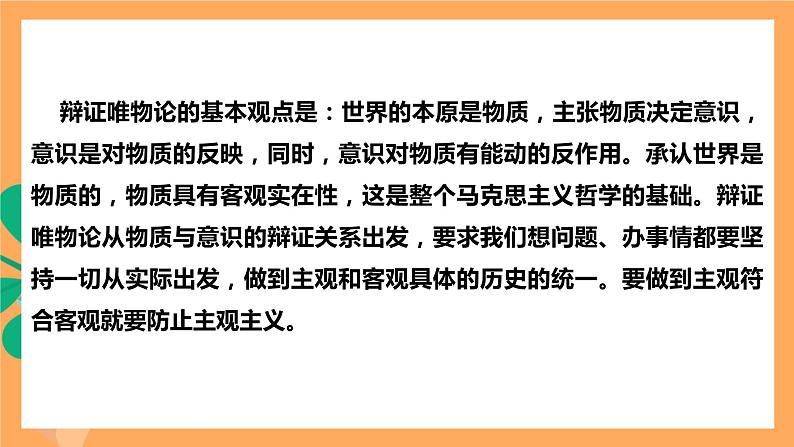 辩证唯物论的基本观点是：世界的本原是物质，主张物质决定意识，意识是对物质的反映，同时，意识对物质有能动的反作用。承认世界是物质的，物质具有客观实在性，这是整个马克思主义哲学的基础。辩证唯物论从物质与意识的辩证关系出发，要求我们想问题、办事情都要坚持一切从实际出发，做到主观和客观具体的历史的统一。要做到主观符合客观就要防止主观主义。